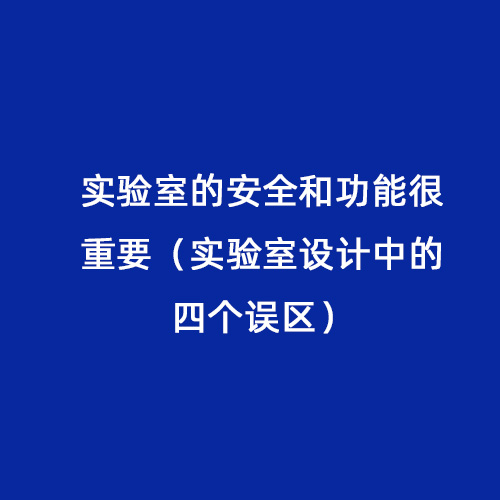 实验室的安全和功能很重要（实验室设计中的四个误区）